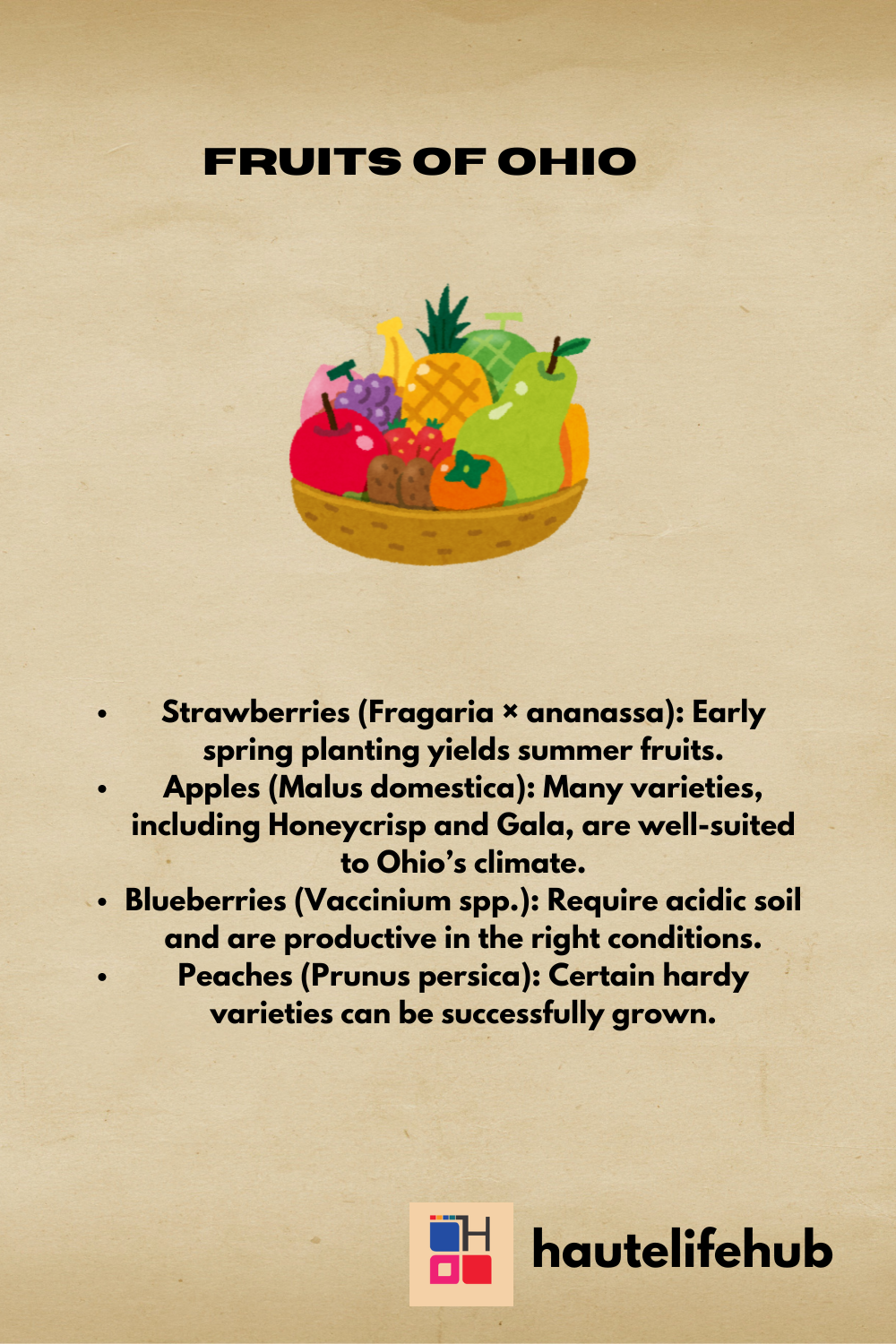 FRUITS OF OHIO

• Strawberries (Fragaria × ananassa): Early spring planting yields summer fruits.
• Apples (Malus domestica): Many varieties, including Honeycrisp and Gala, are well-suited to Ohio's climate.
• Blueberries (Vaccinium spp.): Require acidic soil and are productive in the right conditions.
• Peaches (Prunus persica): Certain hardy varieties can be successfully grown.

H

hautelifehub